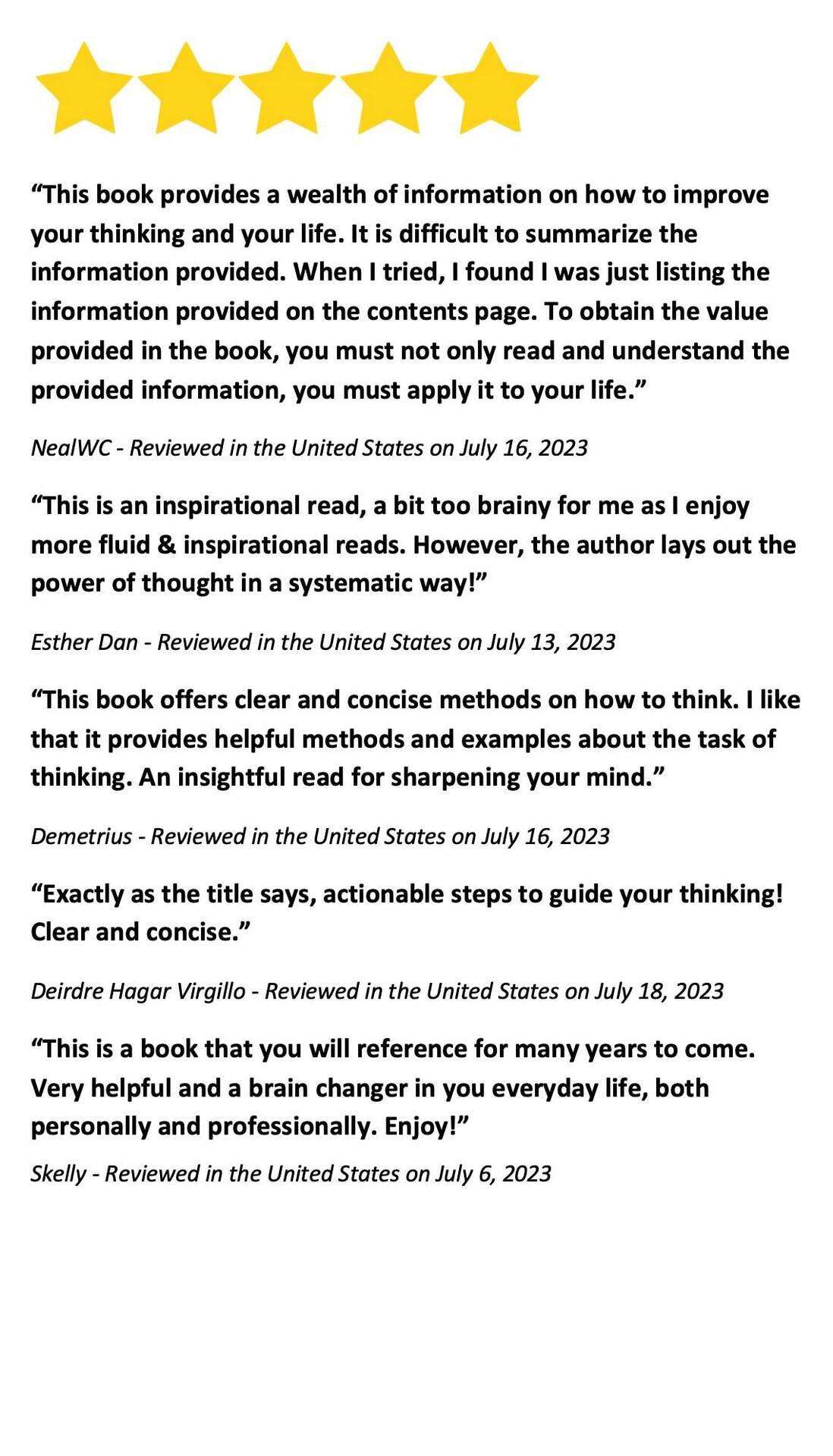 “This book provides a wealth of information on how to improve your thinking and your life. It is difficult to summarize the information provided. When I tried, I found I was just listing the information provided on the contents page. To obtain the value provided in the book, you must not only read and understand the provided information, you must apply it to your life.”

NealWC - Reviewed in the United States on July 16, 2023

“This is an inspirational read, a bit too brainy for me as I enjoy more fluid & inspirational reads. However, the author lays out the power of thought in a systematic way!”

Esther Dan - Reviewed in the United States on July 13, 2023

“This book offers clear and concise methods on how to think. I like that it provides helpful methods and examples about the task of thinking. An insightful read for sharpening your mind.”

Demetrius - Reviewed in the United States on July 16, 2023

“Exactly as the title says, actionable steps to guide your thinking! Clear and concise.”

Deirdre Hagar Virgillo - Reviewed in the United States on July 18, 2023

“This is a book that you will reference for many years to come. Very helpful and a brain changer in you everyday life, both personally and professionally. Enjoy!”

Skelly - Reviewed in the United States on July 6, 2023